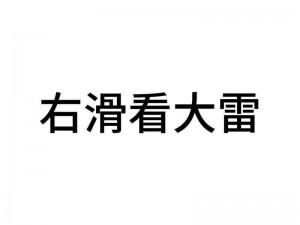 右滑看大雷